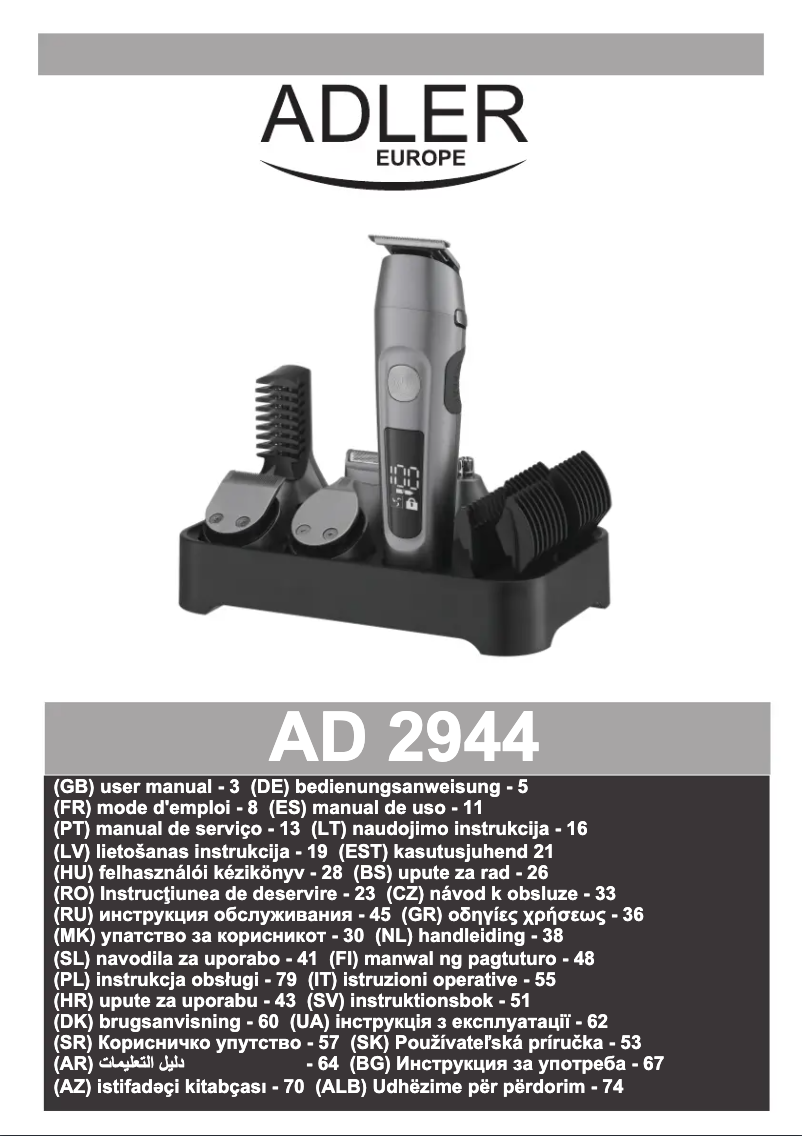 ADLER
EUROPE

AD 2944

(GB) user manual - 3 (DE) bedienungsanweisung - 5
(FR) mode d'emploi - 8 (ES) manual de uso - 11
(PT) manual de serviço - 13 (LT) naudojimo instrukcija - 16
(LV) lietošanas instrukcija - 19 (EST) kasutusjuhend 21
(HU) felhasználói kézikönyv - 28 (BS) upute za rad - 26
(RO) Instrucţiunea de deservire - 23 (CZ) návod k obsluze - 33
(RU) инструкция обслуживания - 45 (GR) οδηγίες χρήσεως - 36
(MK) упатство за корисникот - 30 (NL) handleiding - 38
(SL) navodila za uporabo - 41 (FI) manwal ng pagtuturo - 48
(PL) instrukcja obsługi - 79 (IT) istruzioni operative - 55
(HR) upute za uporabu - 43 (SV) instruktionsbok - 51
(DK) brugsanvisning - 60 (UA) інструкція з експлуатації - 62
(SR) Корисничко упутство - 57 (SK) Používateľská príručka - 53
(AR) دليل التعليمات - 64 (BG) Инструкция за употреба - 67
(AZ) istifadəçi kitabçası - 70 (ALB) Udhëzime për përdorim - 74